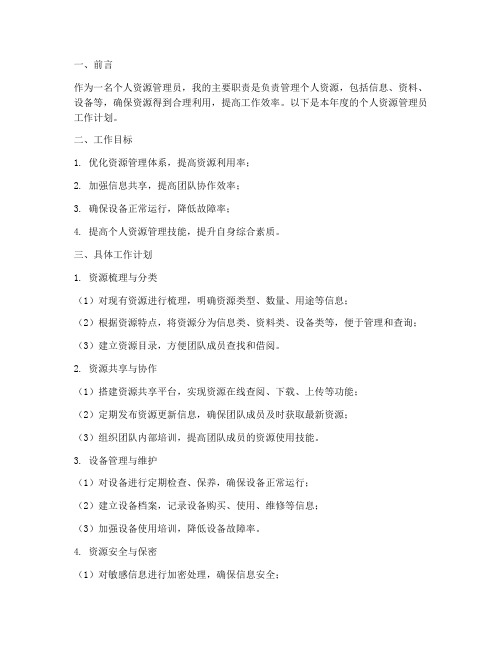 一、前言

作为一名个人资源管理员，我的主要职责是负责管理个人资源，包括信息、资料、设备等，确保资源得到合理利用，提高工作效率。以下是本年度的个人资源管理员工作计划。

二、工作目标

1. 优化资源管理体系，提高资源利用率；

2. 加强信息共享，提高团队协作效率；

3. 确保设备正常运行，降低故障率；

4. 提高个人资源管理技能，提升自身综合素质。

三、具体工作计划

1. 资源梳理与分类

（1）对现有资源进行梳理，明确资源类型、数量、用途等信息；

（2）根据资源特点，将资源分为信息类、资料类、设备类等，便于管理和查询；

（3）建立资源目录，方便团队成员查找和借阅。

2. 资源共享与协作

（1）搭建资源共享平台，实现资源在线查阅、下载、上传等功能；

（2）定期发布资源更新信息，确保团队成员及时获取最新资源；

（3）组织团队内部培训，提高团队成员的资源使用技能。

3. 设备管理与维护

（1）对设备进行定期检查、保养，确保设备正常运行；

（2）建立设备档案，记录设备购买、使用、维修等信息；

（3）加强设备使用培训，降低设备故障率。

4. 资源安全与保密

（1）对敏感信息进行加密处理，确保信息安全；